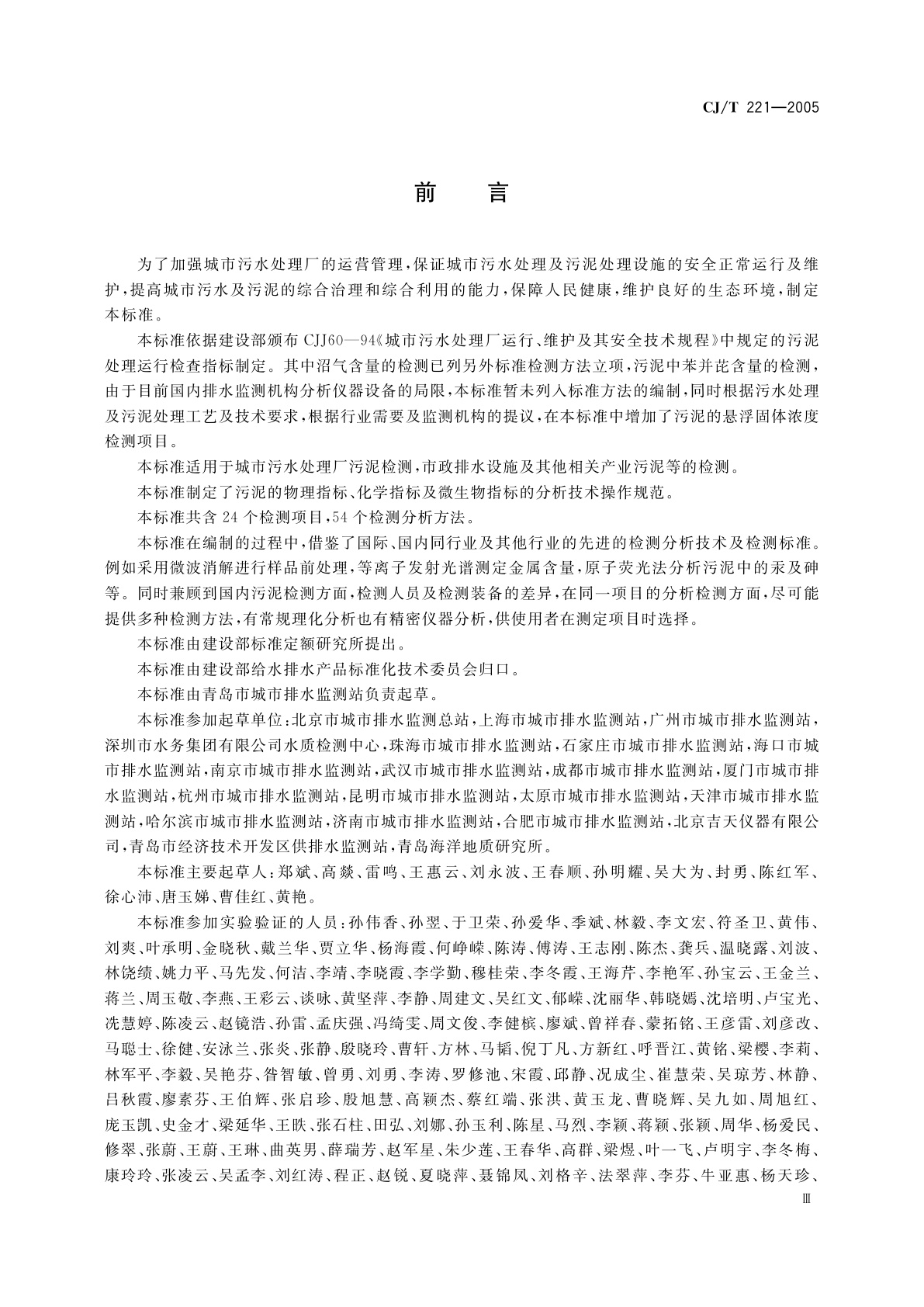 CJ/T 221—2005

前　言

为了加强城市污水处理厂的运营管理，保证城市污水处理及污泥处理设施的安全正常运行及维护，提高城市污水及污泥的综合治理和综合利用的能力，保障人民健康，维护良好的生态环境，制定本标准。

本标准依据建设部颁布 CJJ60—94《城市污水处理厂运行、维护及其安全技术规程》中规定的污泥处理运行检查指标制定。其中沼气含量的检测已列另外标准检测方法立项，污泥中苯并芘含量的检测，由于目前国内排水监测机构分析仪器设备的局限，本标准暂未列入标准方法的编制，同时根据污水处理及污泥处理工艺及技术要求，根据行业需要及监测机构的提议，在本标准中增加了污泥的悬浮固体浓度检测项目。

本标准适用于城市污水处理厂污泥检测，市政排水设施及其他相关产业污泥等的检测。

本标准制定了污泥的物理指标、化学指标及微生物指标的分析技术操作规范。

本标准共含 24 个检测项目，54 个检测分析方法。

本标准在编制的过程中，借鉴了国际、国内同行业及其他行业的先进的检测分析技术及检测标准。例如采用微波消解进行样品前处理，等离子发射光谱测定金属含量，原子荧光法分析污泥中的汞及砷等。同时兼顾到国内污泥检测方面，检测人员及检测装备的差异，在同一项目的分析检测方面，尽可能提供多种检测方法，有常规理化分析也有精密仪器分析，供使用者在测定项目时选择。

本标准由建设部标准定额研究所提出。

本标准由建设部给水排水产品标准化技术委员会归口。

本标准由青岛市城市排水监测站负责起草。

本标准参加起草单位：北京市城市排水监测总站，上海市城市排水监测站，广州市城市排水监测站，深圳市水务集团有限公司水质检测中心，珠海市城市排水监测站，石家庄市城市排水监测站，海口市城市排水监测站，南京市城市排水监测站，武汉市城市排水监测站，成都市城市排水监测站，厦门市城市排水监测站，杭州市城市排水监测站，昆明市城市排水监测站，太原市城市排水监测站，天津市城市排水监测站，哈尔滨市城市排水监测站，济南市城市排水监测站，合肥市城市排水监测站，北京吉天仪器有限公司，青岛市经济技术开发区供排水监测站，青岛海洋地质研究所。

本标准主要起草人：郑斌、高燚、雷鸣、王惠云、刘永波、王春顺、孙明耀、吴大为、封勇、陈红军、徐心沛、唐玉娣、曹佳红、黄艳。

本标准参加实验验证的人员：孙伟香、孙翌、于卫荣、孙爱华、季斌、林毅、李文宏、符圣卫、黄伟、刘爽、叶承明、金晓秋、戴兰华、贾立华、杨海霞、何峥嵘、陈涛、傅涛、王志刚、陈杰、龚兵、温晓露、刘波、林饶绩、姚力平、马先发、何洁、李靖、李晓霞、李学勤、穆桂荣、李冬霞、王海芹、李艳军、孙宝云、王金兰、蒋兰、周玉敬、李燕、王彩云、谈咏、黄坚萍、李静、周建文、吴红文、郁嵘、沈丽华、韩晓嫣、沈培明、卢宝光、冼慧婷、陈凌云、赵镜浩、孙雷、孟庆强、冯绮雯、周文俊、李健槟、廖斌、曾祥春、蒙拓铭、王彦雷、刘彦改、马聪士、徐健、安泳兰、张炎、张静、殷晓玲、曹轩、方林、马韬、倪丁凡、方新红、呼晋江、黄铭、梁樱、李莉、林军平、李毅、吴艳芬、昝智敏、曾勇、刘勇、李涛、罗修池、宋霞、邱静、况成尘、崔慧荣、吴琼芳、林静、吕秋霞、廖素芬、王伯辉、张启珍、殷旭慧、高颖杰、蔡红端、张洪、黄玉龙、曹晓辉、吴九如、周旭红、庞玉凯、史金才、梁延华、王昳、张石柱、田弘、刘娜、孙玉利、陈星、马烈、李颖、蒋颖、张颖、周华、杨爱民、修翠、张蔚、王蔚、王琳、曲英男、薛瑞芳、赵军星、朱少莲、王春华、高群、梁煜、叶一飞、卢明宇、李冬梅、康玲玲、张凌云、吴孟李、刘红涛、程正、赵锐、夏晓萍、聂锦凤、刘格辛、法翠萍、李芬、牛亚惠、杨天珍、

Ⅲ